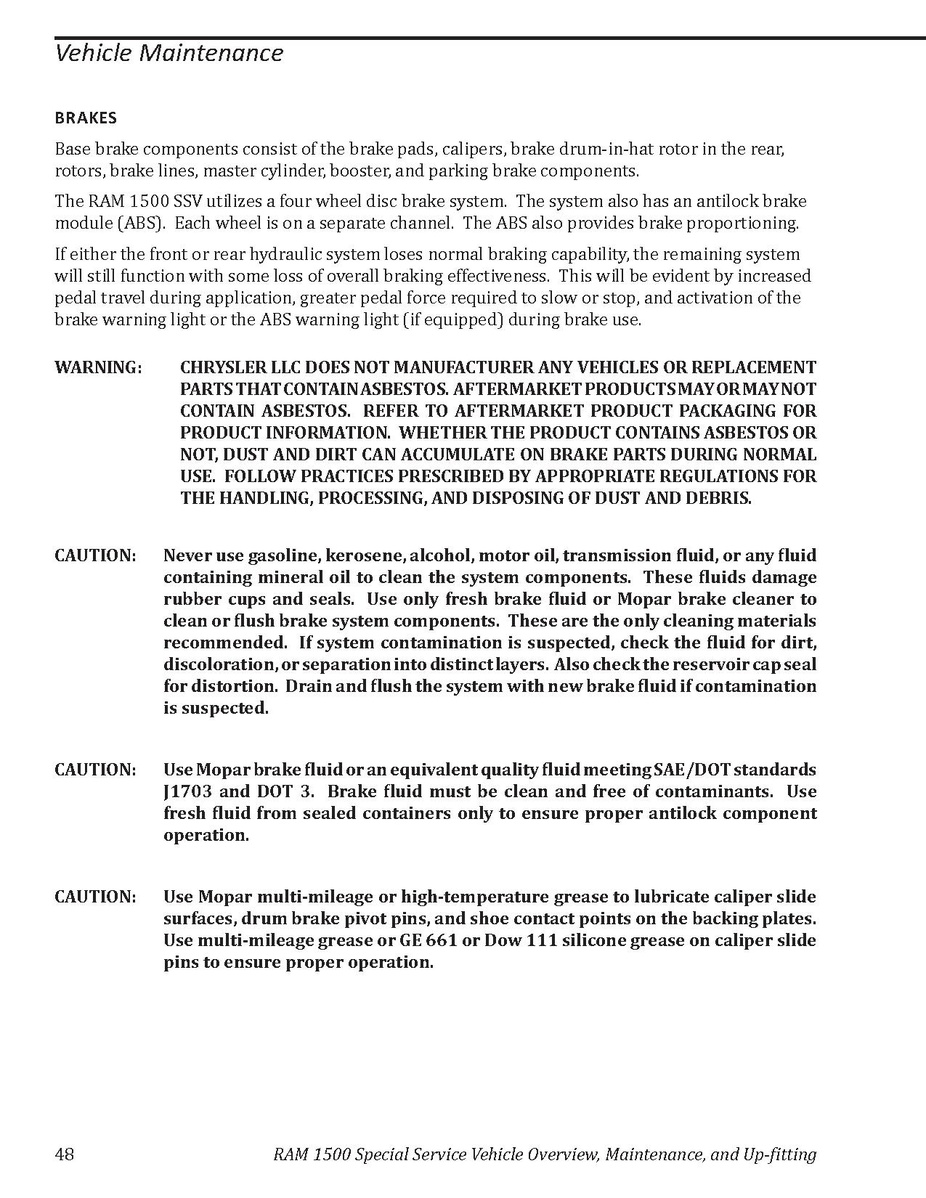 Vehicle Maintenance

BRAKES

Base brake components consist of the brake pads, calipers, brake drum-in-hat rotor in the rear, rotors, brake lines, master cylinder, booster, and parking brake components.

The RAM 1500 SSV utilizes a four wheel disc brake system. The system also has an antilock brake module (ABS). Each wheel is on a separate channel. The ABS also provides brake proportioning.

If either the front or rear hydraulic system loses normal braking capability, the remaining system will still function with some loss of overall braking effectiveness. This will be evident by increased pedal travel during application, greater pedal force required to slow or stop, and activation of the brake warning light or the ABS warning light (if equipped) during brake use.

WARNING: CHRYSLER LLC DOES NOT MANUFACTURER ANY VEHICLES OR REPLACEMENT PARTS THAT CONTAIN ASBESTOS. AFTERMARKET PRODUCTS MAY OR MAY NOT CONTAIN ASBESTOS. REFER TO AFTERMARKET PRODUCT PACKAGING FOR PRODUCT INFORMATION. WHETHER THE PRODUCT CONTAINS ASBESTOS OR NOT, DUST AND DIRT CAN ACCUMULATE ON BRAKE PARTS DURING NORMAL USE. FOLLOW PRACTICES PRESCRIBED BY APPROPRIATE REGULATIONS FOR THE HANDLING, PROCESSING, AND DISPOSING OF DUST AND DEBRIS.

CAUTION: Never use gasoline, kerosene, alcohol, motor oil, transmission fluid, or any fluid containing mineral oil to clean the system components. These fluids damage rubber cups and seals. Use only fresh brake fluid or Mopar brake cleaner to clean or flush brake system components. These are the only cleaning materials recommended. If system contamination is suspected, check the fluid for dirt, discoloration, or separation into distinct layers. Also check the reservoir cap seal for distortion. Drain and flush the system with new brake fluid if contamination is suspected.

CAUTION: Use Mopar brake fluid or an equivalent quality fluid meeting SAE/DOT standards J1703 and DOT 3. Brake fluid must be clean and free of contaminants. Use fresh fluid from sealed containers only to ensure proper antilock component operation.

CAUTION: Use Mopar multi-mileage or high-temperature grease to lubricate caliper slide surfaces, drum brake pivot pins, and shoe contact points on the backing plates. Use multi-mileage grease or GE 661 or Dow 111 silicone grease on caliper slide pins to ensure proper operation.

48 RAM 1500 Special Service Vehicle Overview, Maintenance, and Up-fitting